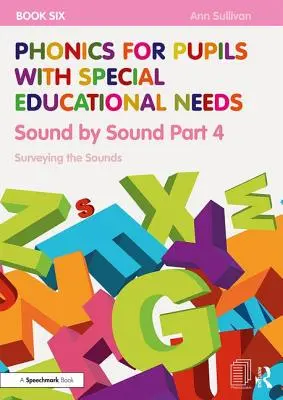 BOOK SIX

Ann Sullivan

PHONICS FOR PUPILS WITH SPECIAL EDUCATIONAL NEEDS

Sound by Sound Part 4

Surveying the Sounds

A Speechmark Book